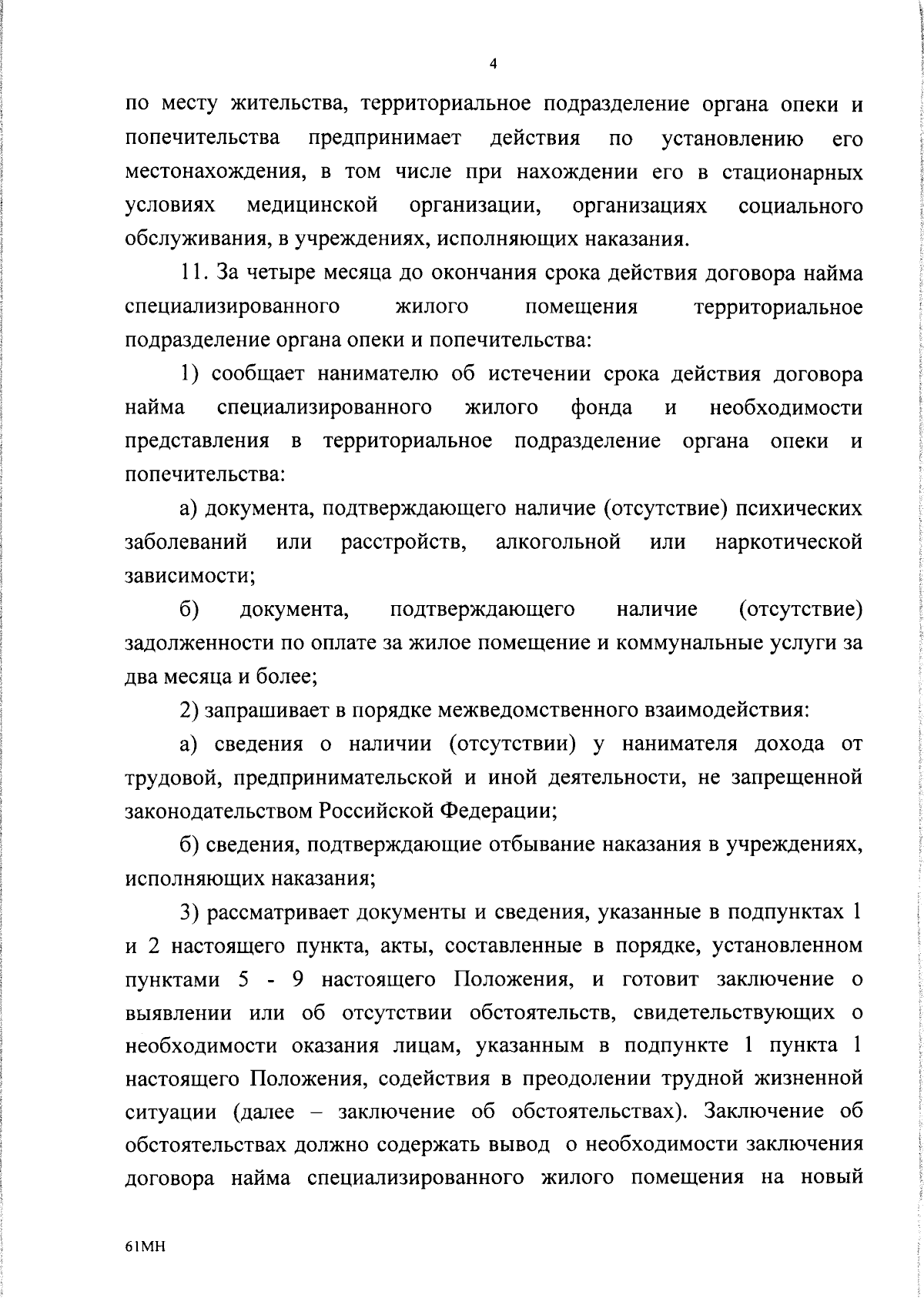 4

по месту жительства, территориальное подразделение органа опеки и попечительства предпринимает действия по установлению его местонахождения, в том числе при нахождении его в стационарных условиях медицинской организации, организациях социального обслуживания, в учреждениях, исполняющих наказания.

11. За четыре месяца до окончания срока действия договора найма специализированного жилого помещения территориальное подразделение органа опеки и попечительства:

1) сообщает нанимателю об истечении срока действия договора найма специализированного жилого фонда и необходимости представления в территориальное подразделение органа опеки и попечительства:

а) документа, подтверждающего наличие (отсутствие) психических заболеваний или расстройств, алкогольной или наркотической зависимости;

б) документа, подтверждающего наличие (отсутствие) задолженности по оплате за жилое помещение и коммунальные услуги за два месяца и более;

2) запрашивает в порядке межведомственного взаимодействия:

а) сведения о наличии (отсутствии) у нанимателя дохода от трудовой, предпринимательской и иной деятельности, не запрещенной законодательством Российской Федерации;

б) сведения, подтверждающие отбывание наказания в учреждениях, исполняющих наказания;

3) рассматривает документы и сведения, указанные в подпунктах 1 и 2 настоящего пункта, акты, составленные в порядке, установленном пунктами 5 - 9 настоящего Положения, и готовит заключение о выявлении или об отсутствии обстоятельств, свидетельствующих о необходимости оказания лицам, указанным в подпункте 1 пункта 1 настоящего Положения, содействия в преодолении трудной жизненной ситуации (далее – заключение об обстоятельствах). Заключение об обстоятельствах должно содержать вывод о необходимости заключения договора найма специализированного жилого помещения на новый

61МН